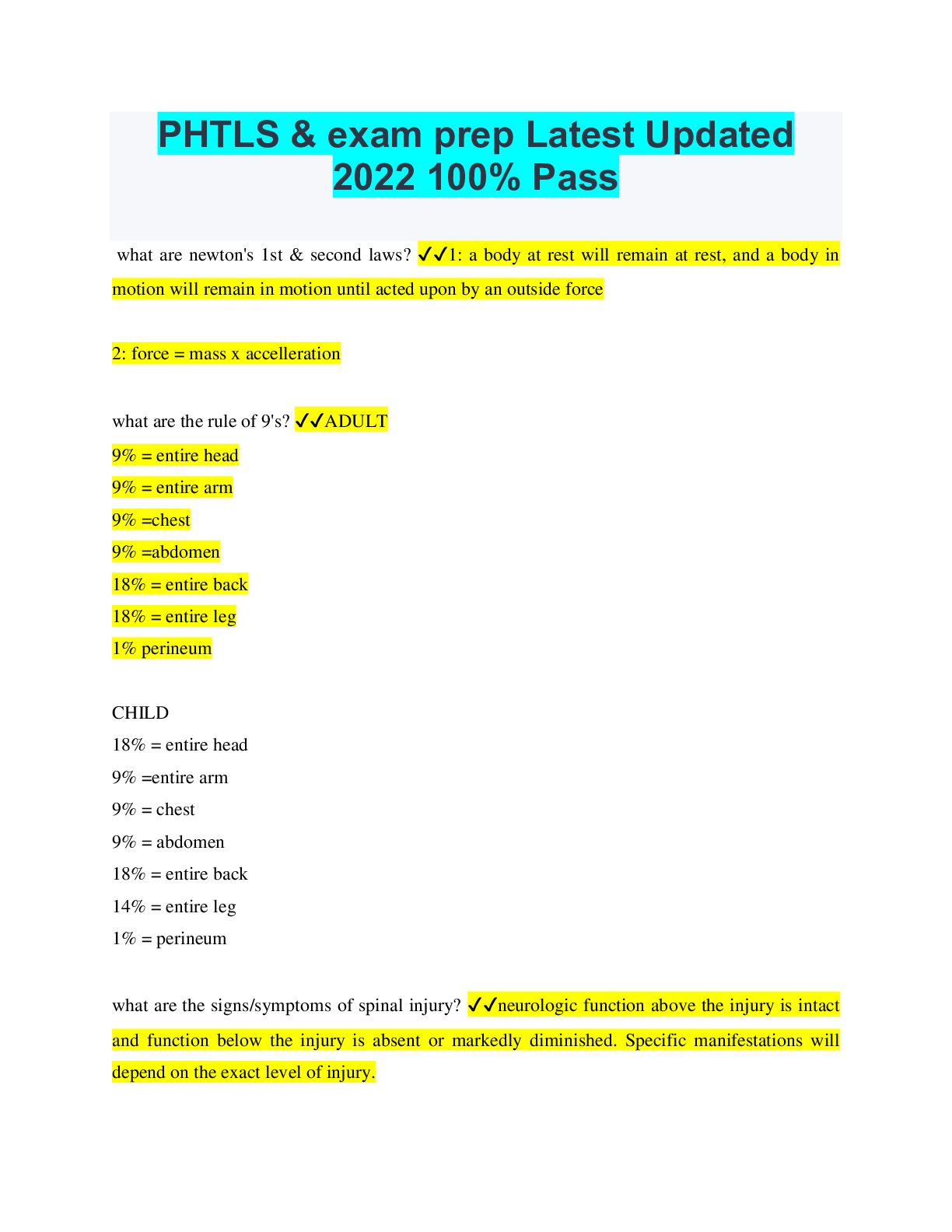 PHTLS & exam prep Latest Updated 2022 100% Pass

what are newton's 1st & second laws? ✓✓1: a body at rest will remain at rest, and a body in motion will remain in motion until acted upon by an outside force

2: force = mass x accelleration

what are the rule of 9's? ✓✓ADULT
9% = entire head
9% = entire arm
9% =chest
9% =abdomen
18% = entire back
18% = entire leg
1% perineum

CHILD
18% = entire head
9% =entire arm
9% = chest
9% = abdomen
18% = entire back
14% = entire leg
1% = perineum

what are the signs/symptoms of spinal injury? ✓✓neurologic function above the injury is intact and function below the injury is absent or markedly diminished. Specific manifestations will depend on the exact level of injury.